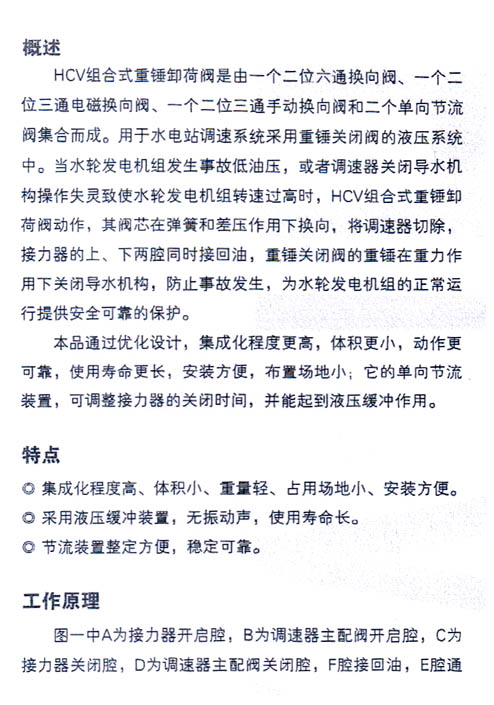 概述

HCV组合式重锤卸荷阀是由一个二位六通换向阀、一个二位三通电磁换向阀、一个二位三通手动换向阀和二个单向节流阀集合而成。用于水电站调速系统采用重锤关闭阀的液压系统中。当水轮发电机组发生事故低油压，或者调速器关闭导水机构操作失灵致使水轮发电机组转速过高时，HCV组合式重锤卸荷阀动作，其阀芯在弹簧和差压作用下换向，将调速器切除，接力器的上、下两腔同时接回油，重锤关闭阀的重锤在重力作用下关闭导水机构，防止事故发生，为水轮发电机组的正常运行提供安全可靠的保护。

本品通过优化设计，集成化程度更高，体积更小，动作更可靠，使用寿命更长，安装方便，布置场地小；它的单向节流装置，可调整接力器的关闭时间，并能起到液压缓冲作用。

特点

◎ 集成化程度高、体积小、重量轻、占用场地小、安装方便。
◎ 采用液压缓冲装置，无振动声，使用寿命长。
◎ 节流装置整定方便，稳定可靠。

工作原理

图一中A为接力器开启腔，B为调速器主配阀开启腔，C为接力器关闭腔，D为调速器主配阀关闭腔，F腔接回油，E腔通